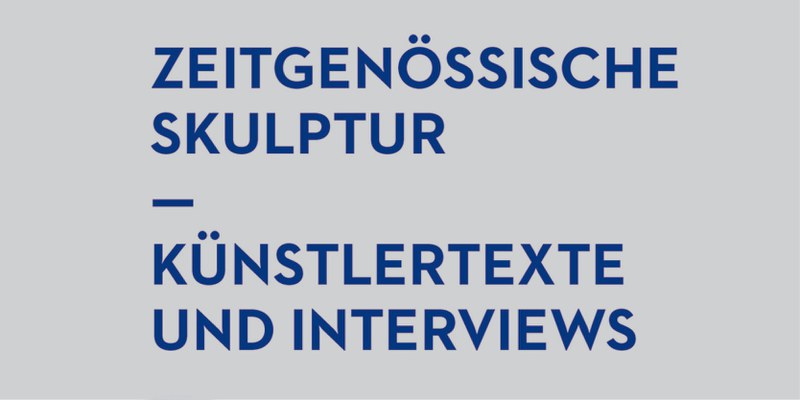 ZEITGENÖSSISCHE SKULPTUR
—
KÜNSTLERTEXTE UND INTERVIEWS